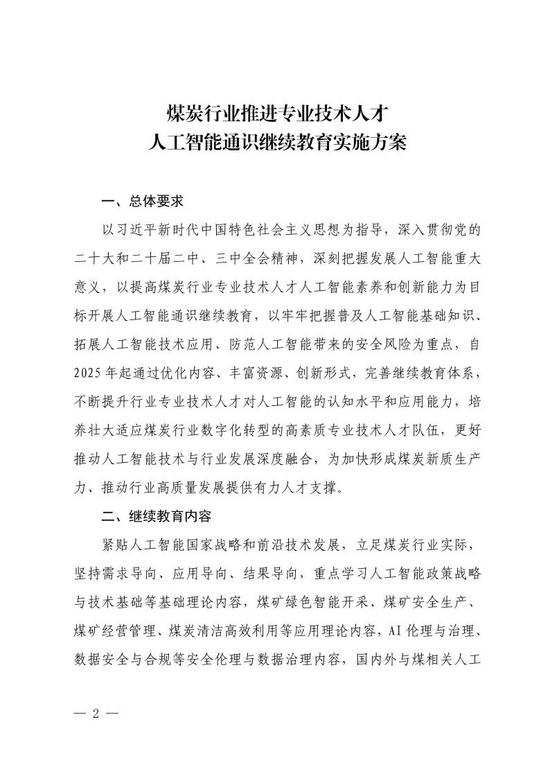 煤炭行业推进专业技术人才
人工智能通识继续教育实施方案

一、总体要求

以习近平新时代中国特色社会主义思想为指导，深入贯彻党的二十大和二十届二中、三中全会精神，深刻把握发展人工智能重大意义，以提高煤炭行业专业技术人才人工智能素养和创新能力为目标开展人工智能通识继续教育，以牢牢把握普及人工智能基础知识、拓展人工智能技术应用、防范人工智能带来的安全风险为重点，自2025年起通过优化内容、丰富资源、创新形式，完善继续教育体系，不断提升行业专业技术人才对人工智能的认知水平和应用能力，培养壮大适应煤炭行业数字化转型的高素质专业技术人才队伍，更好推动人工智能技术与行业发展深度融合，为加快形成煤炭新质生产力、推动行业高质量发展提供有力人才支撑。

二、继续教育内容

紧贴人工智能国家战略和前沿技术发展，立足煤炭行业实际，坚持需求导向、应用导向、结果导向，重点学习人工智能政策战略与技术基础等基础理论内容，煤矿绿色智能开采、煤矿安全生产、煤矿经营管理、煤炭清洁高效利用等应用理论内容，AI伦理与治理、数据安全与合规等安全伦理与数据治理内容，国内外与煤相关人工

— 2 —